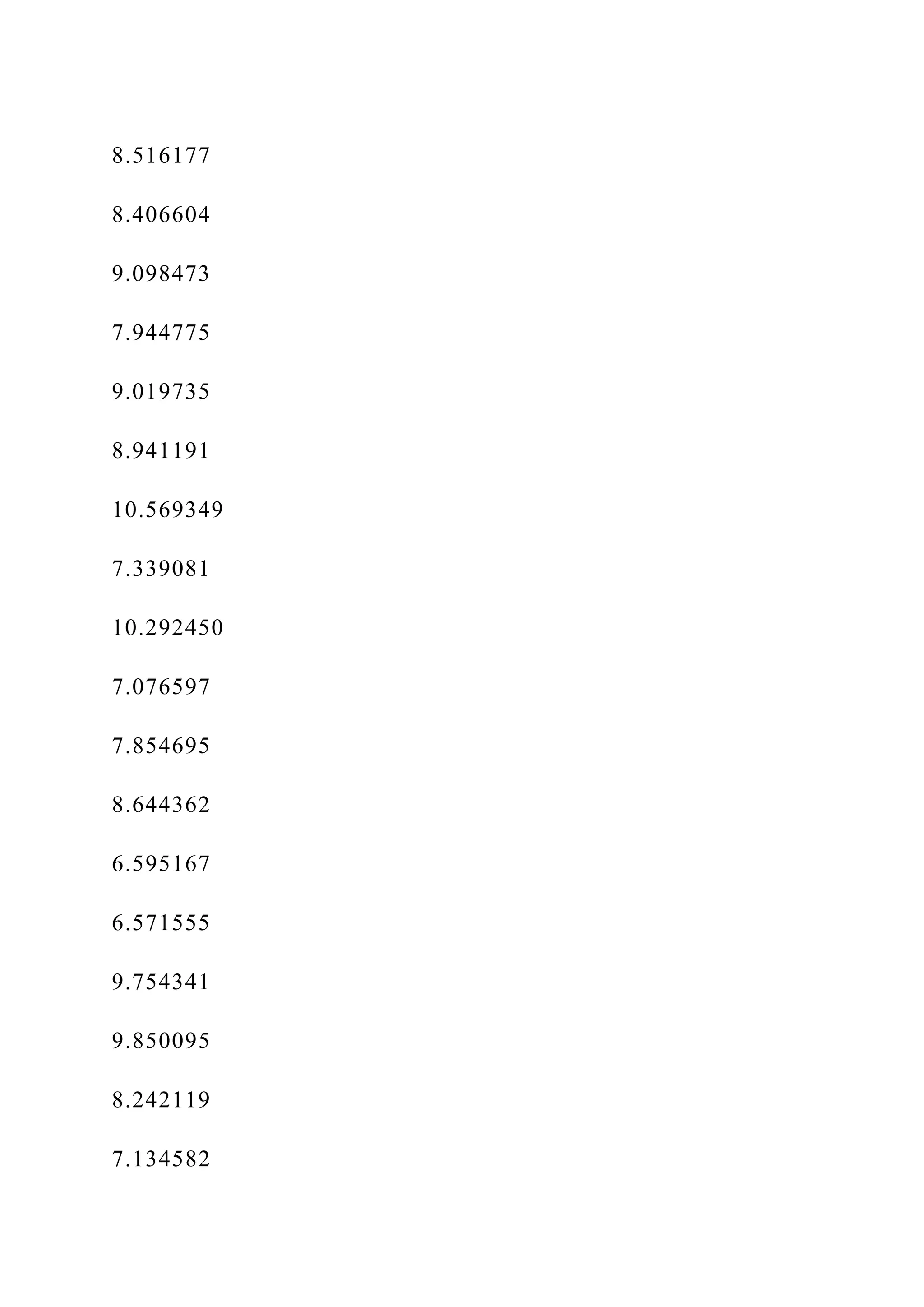 8.516177

8.406604

9.098473

7.944775

9.019735

8.941191

10.569349

7.339081

10.292450

7.076597

7.854695

8.644362

6.595167

6.571555

9.754341

9.850095

8.242119

7.134582